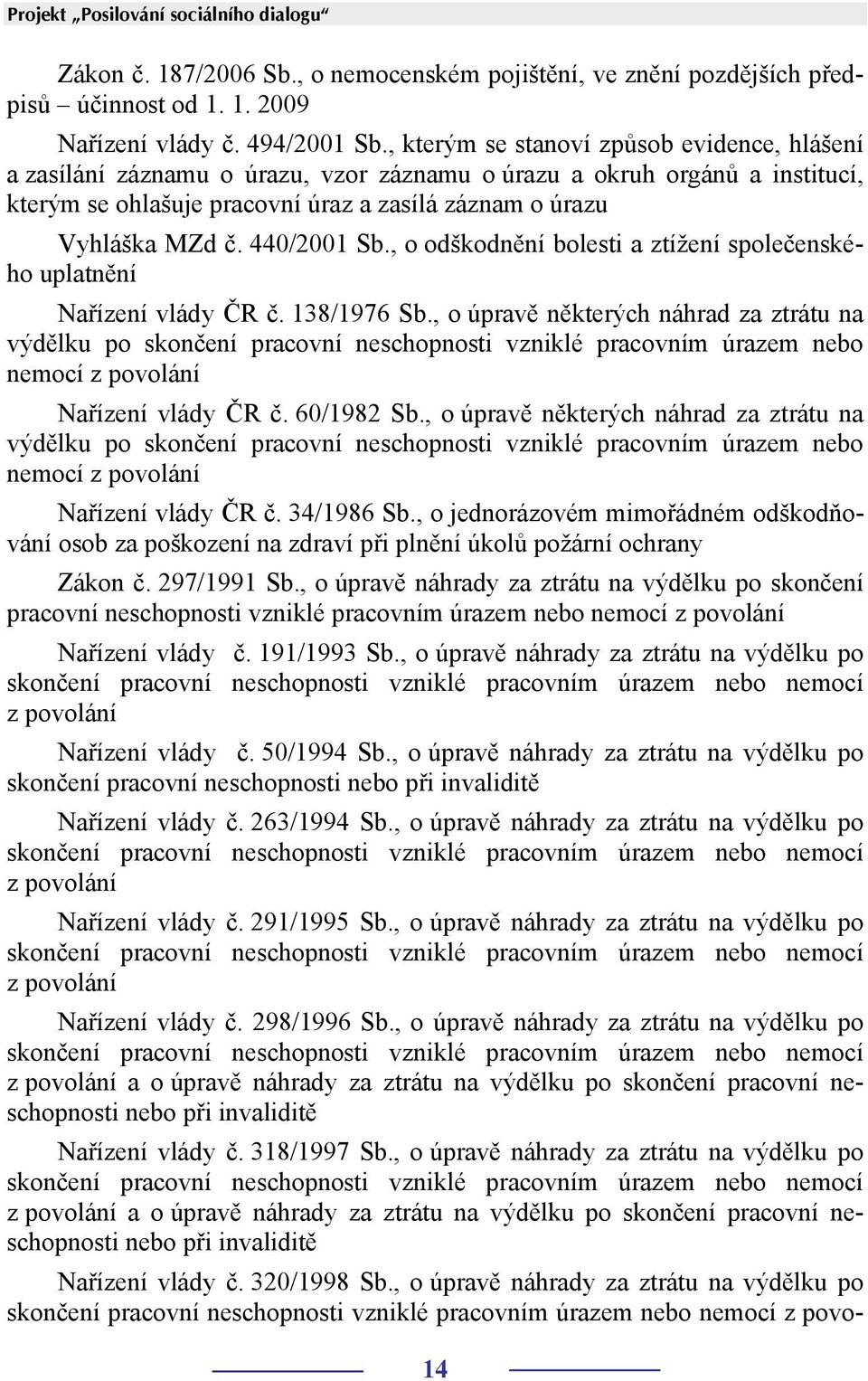 Projekt „Posilování sociálního dialogu“

Zákon č. 187/2006 Sb., o nemocenském pojištění, ve znění pozdějších předpisů – účinnost od 1. 1. 2009

Nařízení vlády č. 494/2001 Sb., kterým se stanoví způsob evidence, hlášení a zasílání záznamu o úrazu, vzor záznamu o úrazu a okruh orgánů a institucí, kterým se ohlašuje pracovní úraz a zasílá záznam o úrazu

Vyhláška MZd č. 440/2001 Sb., o odškodnění bolesti a ztížení společenského uplatnění

Nařízení vlády ČR č. 138/1976 Sb., o úpravě některých náhrad za ztrátu na výdělku po skončení pracovní neschopnosti vzniklé pracovním úrazem nebo nemocí z povolání

Nařízení vlády ČR č. 60/1982 Sb., o úpravě některých náhrad za ztrátu na výdělku po skončení pracovní neschopnosti vzniklé pracovním úrazem nebo nemocí z povolání

Nařízení vlády ČR č. 34/1986 Sb., o jednorázovém mimořádném odškodňování osob za poškození na zdraví při plnění úkolů požární ochrany

Zákon č. 297/1991 Sb., o úpravě náhrady za ztrátu na výdělku po skončení pracovní neschopnosti vzniklé pracovním úrazem nebo nemocí z povolání

Nařízení vlády č. 191/1993 Sb., o úpravě náhrady za ztrátu na výdělku po skončení pracovní neschopnosti vzniklé pracovním úrazem nebo nemocí z povolání

Nařízení vlády č. 50/1994 Sb., o úpravě náhrady za ztrátu na výdělku po skončení pracovní neschopnosti nebo při invaliditě

Nařízení vlády č. 263/1994 Sb., o úpravě náhrady za ztrátu na výdělku po skončení pracovní neschopnosti vzniklé pracovním úrazem nebo nemocí z povolání

Nařízení vlády č. 291/1995 Sb., o úpravě náhrady za ztrátu na výdělku po skončení pracovní neschopnosti vzniklé pracovním úrazem nebo nemocí z povolání

Nařízení vlády č. 298/1996 Sb., o úpravě náhrady za ztrátu na výdělku po skončení pracovní neschopnosti vzniklé pracovním úrazem nebo nemocí z povolání a o úpravě náhrady za ztrátu na výdělku po skončení pracovní neschopnosti nebo při invaliditě

Nařízení vlády č. 318/1997 Sb., o úpravě náhrady za ztrátu na výdělku po skončení pracovní neschopnosti vzniklé pracovním úrazem nebo nemocí z povolání a o úpravě náhrady za ztrátu na výdělku po skončení pracovní neschopnosti nebo při invaliditě

Nařízení vlády č. 320/1998 Sb., o úpravě náhrady za ztrátu na výdělku po skončení pracovní neschopnosti vzniklé pracovním úrazem nebo nemocí z povo-

14